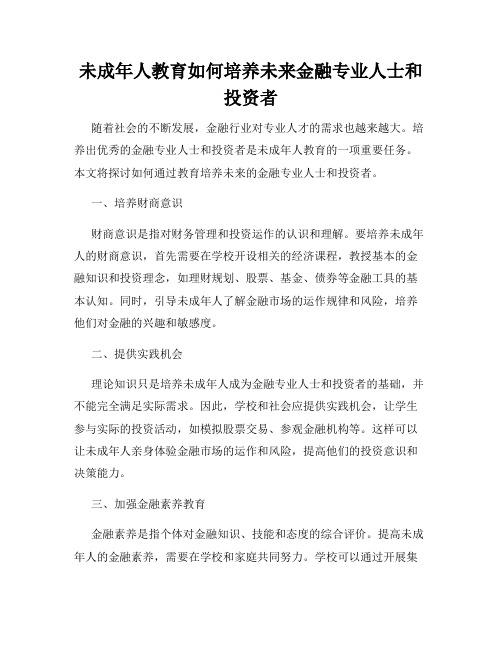 未成年人教育如何培养未来金融专业人士和投资者

随着社会的不断发展，金融行业对专业人才的需求也越来越大。培养出优秀的金融专业人士和投资者是未成年人教育的一项重要任务。本文将探讨如何通过教育培养未来的金融专业人士和投资者。

一、培养财商意识

财商意识是指对财务管理和投资运作的认识和理解。要培养未成年人的财商意识，首先需要在学校开设相关的经济课程，教授基本的金融知识和投资理念，如理财规划、股票、基金、债券等金融工具的基本认知。同时，引导未成年人了解金融市场的运作规律和风险，培养他们对金融的兴趣和敏感度。

二、提供实践机会

理论知识只是培养未成年人成为金融专业人士和投资者的基础，并不能完全满足实际需求。因此，学校和社会应提供实践机会，让学生参与实际的投资活动，如模拟股票交易、参观金融机构等。这样可以让未成年人亲身体验金融市场的运作和风险，提高他们的投资意识和决策能力。

三、加强金融素养教育

金融素养是指个体对金融知识、技能和态度的综合评价。提高未成年人的金融素养，需要在学校和家庭共同努力。学校可以通过开展集